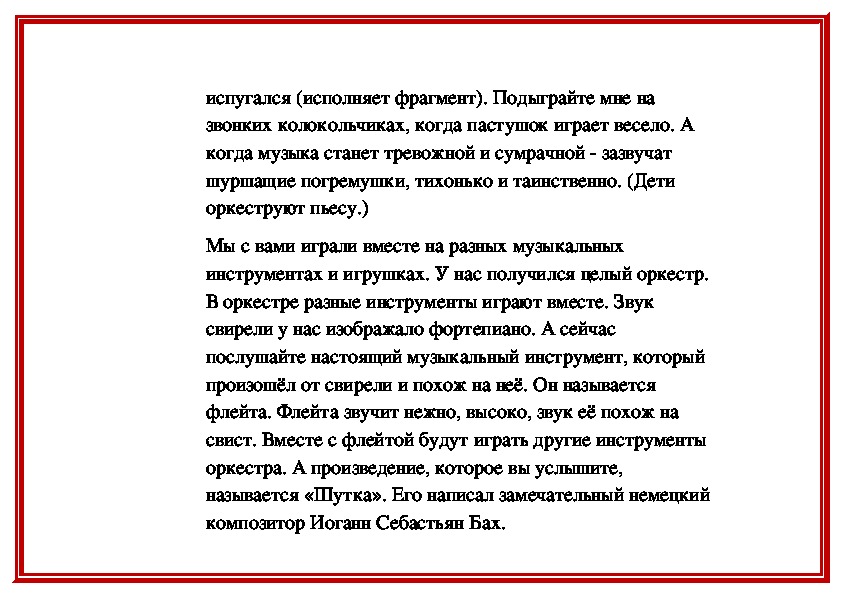 испугался (исполняет фрагмент). Подыграйте мне на звонких колокольчиках, когда пастушок играет весело. А когда музыка станет тревожной и сумрачной - зазвучат шуршащие погремушки, тихонько и таинственно. (Дети оркеструют пьесу.)

Мы с вами играли вместе на разных музыкальных инструментах и игрушках. У нас получился целый оркестр. В оркестре разные инструменты играют вместе. Звук свирели у нас изображало фортепиано. А сейчас послушайте настоящий музыкальный инструмент, который произошёл от свирели и похож на неё. Он называется флейта. Флейта звучит нежно, высоко, звук её похож на свист. Вместе с флейтой будут играть другие инструменты оркестра. А произведение, которое вы услышите, называется «Шутка». Его написал замечательный немецкий композитор Иоганн Себастьян Бах.